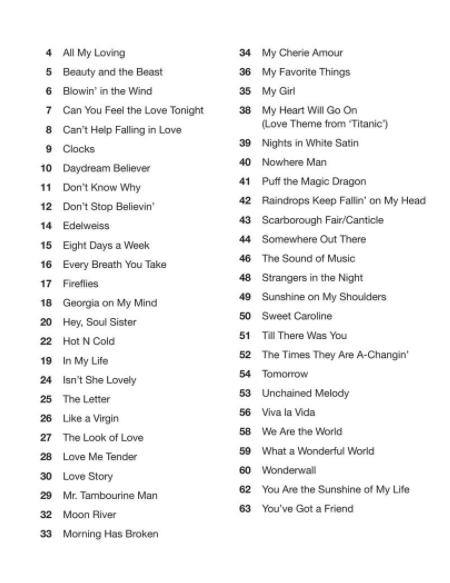 4 All My Loving
5 Beauty and the Beast
6 Blowin' in the Wind
7 Can You Feel the Love Tonight
8 Can't Help Falling in Love
9 Clocks
10 Daydream Believer
11 Don't Know Why
12 Don't Stop Believin'
14 Edelweiss
15 Eight Days a Week
16 Every Breath You Take
17 Fireflies
18 Georgia on My Mind
20 Hey, Soul Sister
22 Hot N Cold
19 In My Life
24 Isn't She Lovely
25 The Letter
26 Like a Virgin
27 The Look of Love
28 Love Me Tender
30 Love Story
29 Mr. Tambourine Man
32 Moon River
33 Morning Has Broken

34 My Cherie Amour
36 My Favorite Things
35 My Girl
38 My Heart Will Go On (Love Theme from 'Titanic')
39 Nights in White Satin
40 Nowhere Man
41 Puff the Magic Dragon
42 Raindrops Keep Fallin' on My Head
43 Scarborough Fair/Canticle
44 Somewhere Out There
46 The Sound of Music
48 Strangers in the Night
49 Sunshine on My Shoulders
50 Sweet Caroline
51 Till There Was You
52 The Times They Are A-Changin'
54 Tomorrow
53 Unchained Melody
56 Viva la Vida
58 We Are the World
59 What a Wonderful World
60 Wonderwall
62 You Are the Sunshine of My Life
63 You've Got a Friend